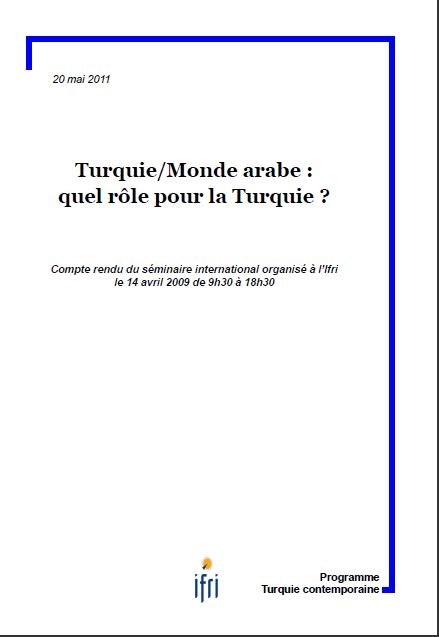 20 mai 2011

Turquie/Monde arabe : quel rôle pour la Turquie ?

Compte rendu du séminaire international organisé à l'Ifri le 14 avril 2009 de 9h30 à 18h30

ifri

Programme
Turquie contemporaine